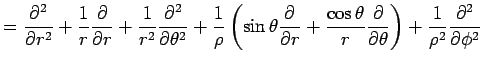 $= \frac{\partial^2}{\partial r^2} + \frac{1}{r}\frac{\partial}{\partial r} + \frac{1}{r^2}\frac{\partial^2}{\partial \theta^2} + \frac{1}{\rho}\left(\sin\theta\frac{\partial}{\partial r} + \frac{\cos\theta}{r}\frac{\partial}{\partial \theta}\right) + \frac{1}{\rho^2}\frac{\partial^2}{\partial \phi^2}$